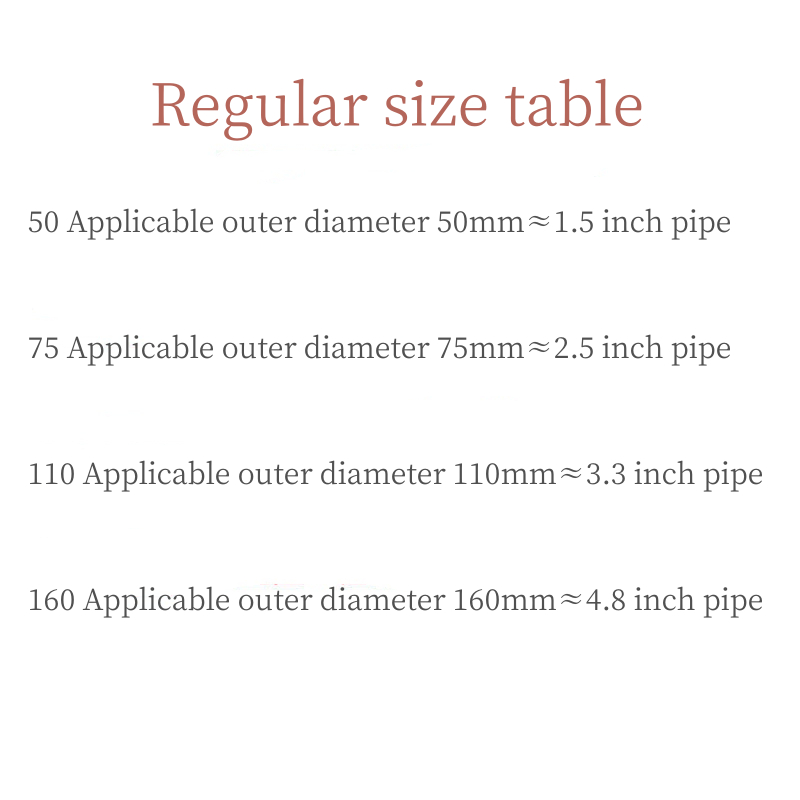 Regular size table

50 Applicable outer diameter 50mm≈1.5 inch pipe

75 Applicable outer diameter 75mm≈2.5 inch pipe

110 Applicable outer diameter 110mm≈3.3 inch pipe

160 Applicable outer diameter 160mm≈4.8 inch pipe